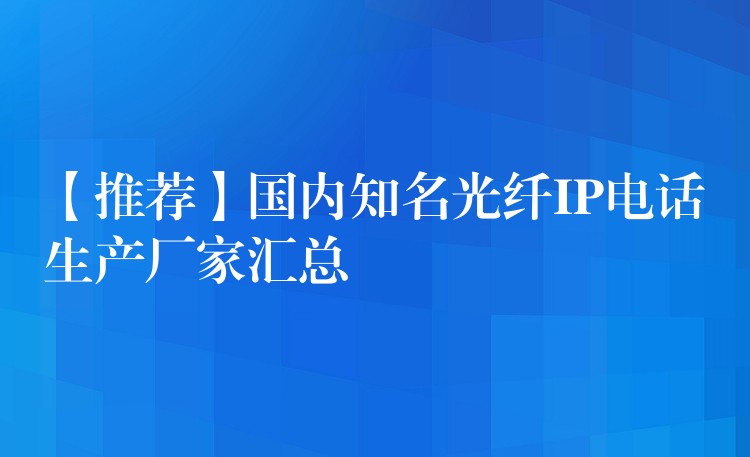 【推荐】国内知名光纤IP电话生产厂家汇总